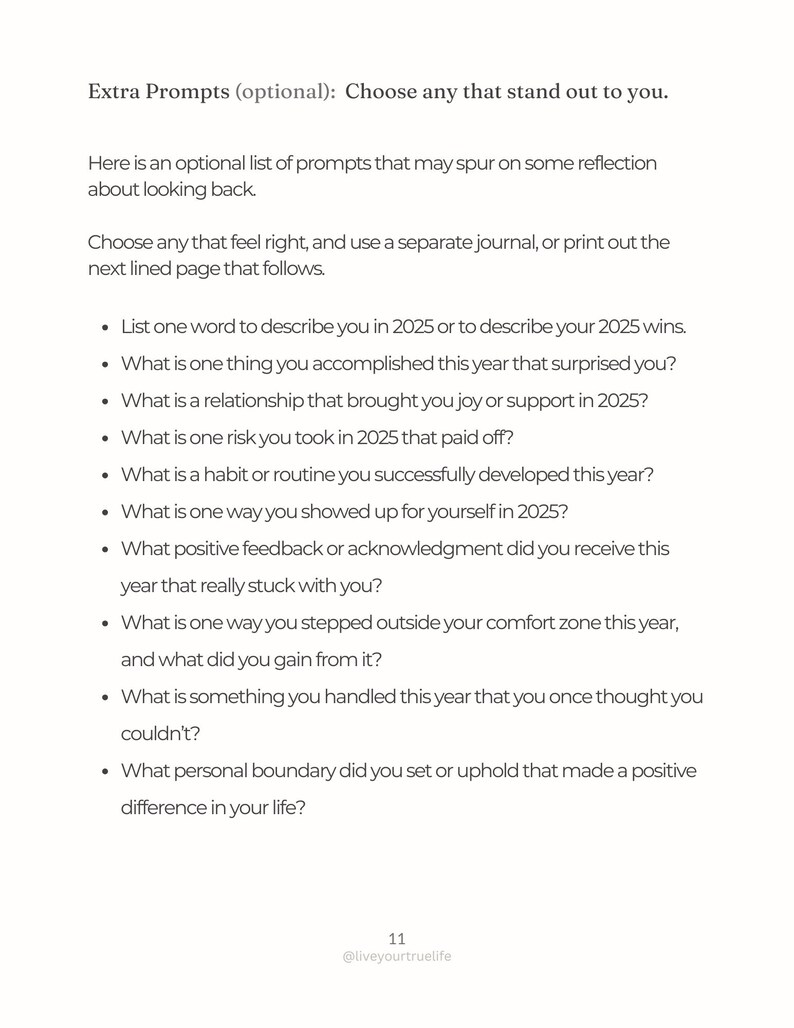 Extra Prompts (optional): Choose any that stand out to you.

Here is an optional list of prompts that may spur on some reflection about looking back.

Choose any that feel right, and use a separate journal, or print out the next lined page that follows.

• List one word to describe you in 2025 or to describe your 2025 wins.
• What is one thing you accomplished this year that surprised you?
• What is a relationship that brought you joy or support in 2025?
• What is one risk you took in 2025 that paid off?
• What is a habit or routine you successfully developed this year?
• What is one way you showed up for yourself in 2025?
• What positive feedback or acknowledgment did you receive this year that really stuck with you?
• What is one way you stepped outside your comfort zone this year, and what did you gain from it?
• What is something you handled this year that you once thought you couldn't?
• What personal boundary did you set or uphold that made a positive difference in your life?

11
@liveyourtruelife